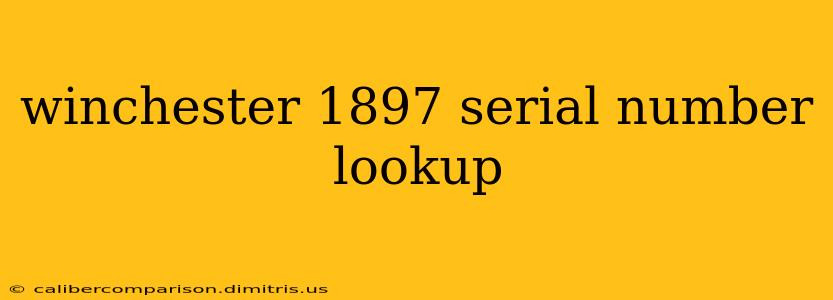 winchester 1897 serial number lookup

© calibercomparison.dimitris.us